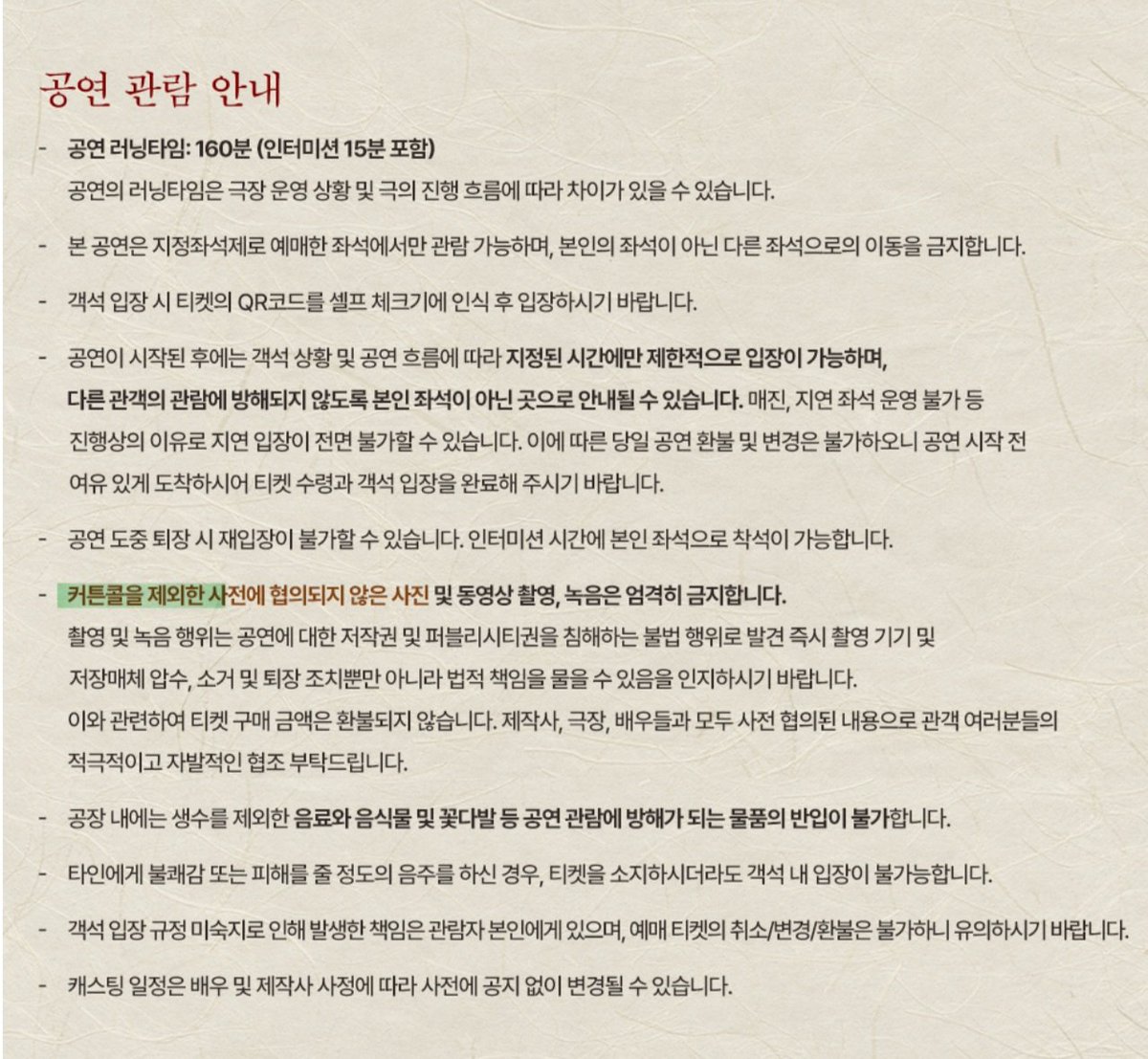 공연 관람 안내

- 공연 러닝타임: 160분 (인터미션 15분 포함)
공연의 러닝타임은 극장 운영 상황 및 극의 진행 흐름에 따라 차이가 있을 수 있습니다.

- 본 공연은 지정좌석제로 예매한 좌석에서만 관람 가능하며, 본인의 좌석이 아닌 다른 좌석으로의 이동을 금지합니다.

- 객석 입장 시 티켓의 QR코드를 셀프 체크기에 인식 후 입장하시기 바랍니다.

- 공연이 시작된 후에는 객석 상황 및 공연 흐름에 따라 지정된 시간에만 제한적으로 입장이 가능하며, 다른 관객의 관람에 방해되지 않도록 본인 좌석이 아닌 곳으로 안내될 수 있습니다. 매진, 지연 좌석 운영 불가 등 진행상의 이유로 지연 입장이 전면 불가할 수 있습니다. 이에 따른 당일 공연 환불 및 변경은 불가하오니 공연 시작 전 여유 있게 도착하시어 티켓 수령과 객석 입장을 완료해 주시기 바랍니다.

- 공연 도중 퇴장 시 재입장이 불가할 수 있습니다. 인터미션 시간에 본인 좌석으로 착석이 가능합니다.

- 커튼콜을 제외한 사전에 협의되지 않은 사진 및 동영상 촬영, 녹음은 엄격히 금지합니다.
촬영 및 녹음 행위는 공연에 대한 저작권 및 퍼블리시티권을 침해하는 불법 행위로 발견 즉시 촬영 기기 및 저장매체 압수, 소거 및 퇴장 조치뿐만 아니라 법적 책임을 물을 수 있음을 인지하시기 바랍니다.
이와 관련하여 티켓 구매 금액은 환불되지 않습니다. 제작사, 극장, 배우들과 모두 사전 협의된 내용으로 관객 여러분들의 적극적이고 자발적인 협조 부탁드립니다.

- 공장 내에는 생수를 제외한 음료와 음식물 및 꽃다발 등 공연 관람에 방해가 되는 물품의 반입이 불가합니다.

- 타인에게 불쾌감 또는 피해를 줄 정도의 음주를 하신 경우, 티켓을 소지하시더라도 객석 내 입장이 불가능합니다.

- 객석 입장 규정 미숙지로 인해 발생한 책임은 관람자 본인에게 있으며, 예매 티켓의 취소/변경/환불은 불가하니 유의하시기 바랍니다.

- 캐스팅 일정은 배우 및 제작사 사정에 따라 사전에 공지 없이 변경될 수 있습니다.